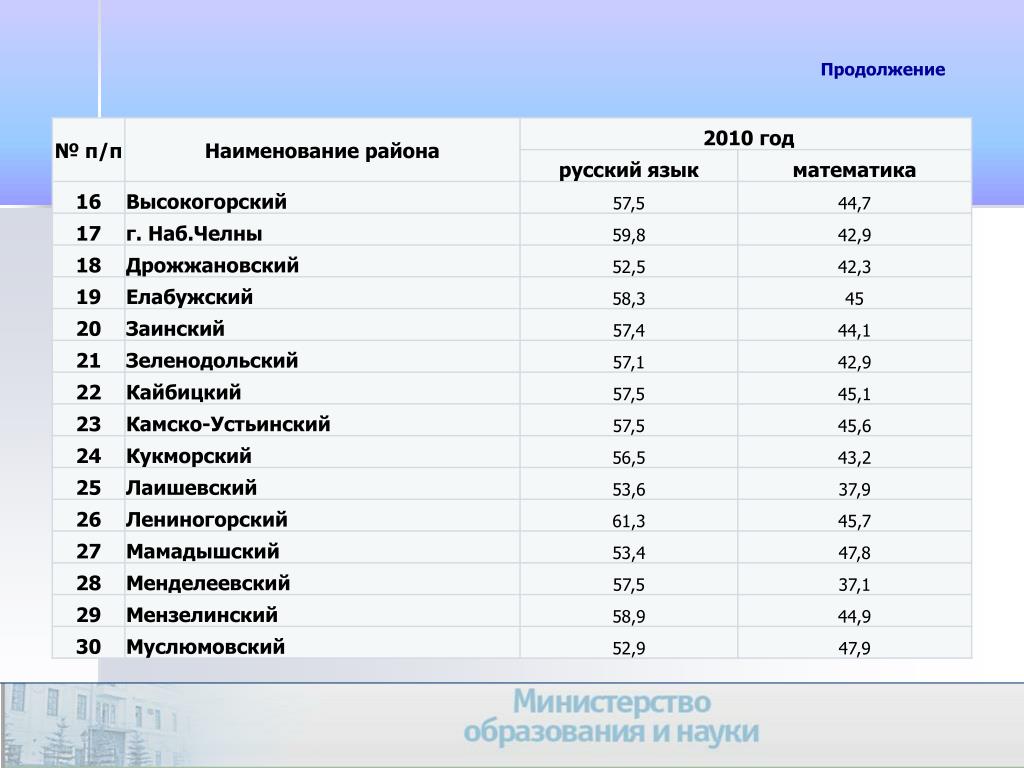 Продолжение

| № п/п | Наименование района | 2010 год | |
|---|---|---|---|
| | | русский язык | математика |
| 16 | Высокогорский | 57,5 | 44,7 |
| 17 | г. Наб.Челны | 59,8 | 42,9 |
| 18 | Дрожжановский | 52,5 | 42,3 |
| 19 | Елабужский | 58,3 | 45 |
| 20 | Заинский | 57,4 | 44,1 |
| 21 | Зеленодольский | 57,1 | 42,9 |
| 22 | Кайбицкий | 57,5 | 45,1 |
| 23 | Камско-Устьинский | 57,5 | 45,6 |
| 24 | Кукморский | 56,5 | 43,2 |
| 25 | Лаишевский | 53,6 | 37,9 |
| 26 | Лениногорский | 61,3 | 45,7 |
| 27 | Мамадышский | 53,4 | 47,8 |
| 28 | Менделеевский | 57,5 | 37,1 |
| 29 | Мензелинский | 58,9 | 44,9 |
| 30 | Муслюмовский | 52,9 | 47,9 |

Министерство образования и науки